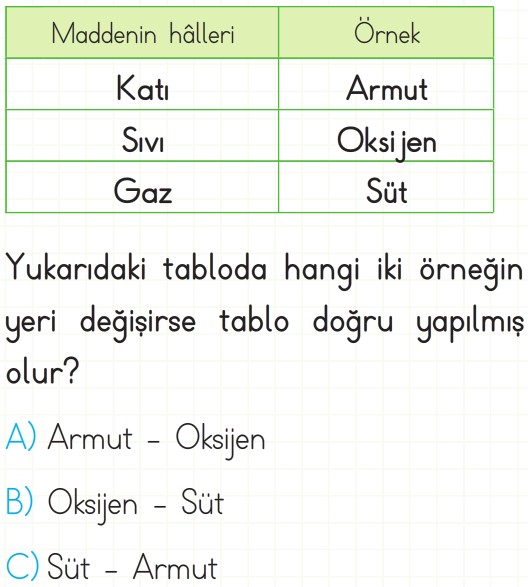 | Maddenin hâlleri | Örnek |
|---|---|
| Katı | Armut |
| Sıvı | Oksijen |
| Gaz | Süt |

Yukarıdaki tabloda hangi iki örneğin yeri değişirse tablo doğru yapılmış olur?

A) Armut - Oksijen

B) Oksijen - Süt

C) Süt - Armut